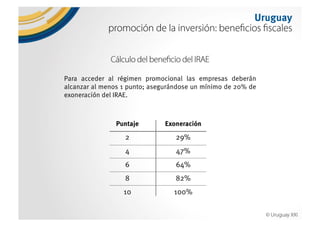 Uruguay
promoción de la inversión: beneficios fiscales

Cálculo del beneficio del IRAE

Para acceder al régimen promocional las empresas deberán alcanzar al menos 1 punto; asegurándose un mínimo de 20% de exoneración del IRAE.

| Puntaje | Exoneración |
|---|---|
| 2 | 29% |
| 4 | 47% |
| 6 | 64% |
| 8 | 82% |
| 10 | 100% |

© Uruguay XXI